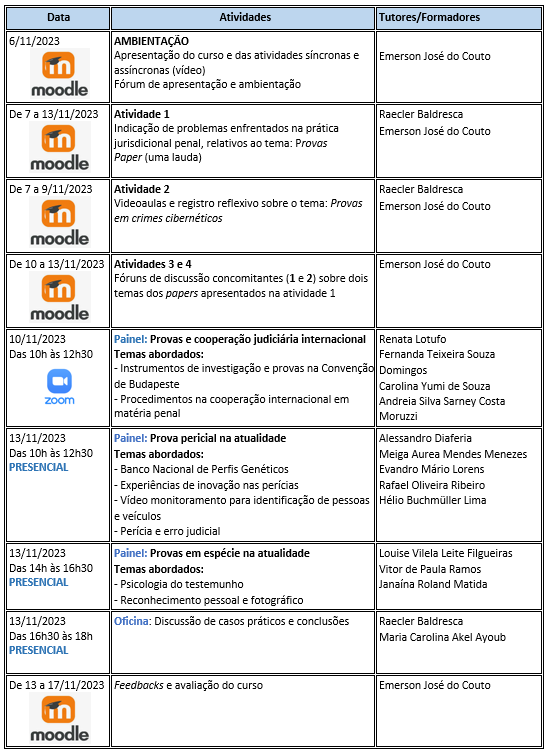 | Data | Atividades | Tutores/Formadores |
|---|---|---|
| 6/11/2023 moodle | AMBIENTAÇÃO Apresentação do curso e das atividades síncronas e assíncronas (vídeo) Fórum de apresentação e ambientação | Emerson José do Couto |
| De 7 a 13/11/2023 moodle | Atividade 1 Indicação de problemas enfrentados na prática jurisdicional penal, relativos ao tema: Provas Paper (uma lauda) | Raecler Baldresca Emerson José do Couto |
| De 7 a 9/11/2023 moodle | Atividade 2 Videoaulas e registro reflexivo sobre o tema: Provas em crimes cibernéticos | Raecler Baldresca Emerson José do Couto |
| De 10 a 13/11/2023 moodle | Atividades 3 e 4 Fóruns de discussão concomitantes (1 e 2) sobre dois temas dos papers apresentados na atividade 1 | Emerson José do Couto |
| 10/11/2023 Das 10h às 12h30 zoom | Painel: Provas e cooperação judiciária internacional Temas abordados: - Instrumentos de investigação e provas na Convenção de Budapeste - Procedimentos na cooperação internacional em matéria penal | Renata Lotufo Fernanda Teixeira Souza Domingos Carolina Yumi de Souza Andreia Silva Sarney Costa Moruzzi |
| 13/11/2023 Das 10h às 12h30 PRESENCIAL | Painel: Prova pericial na atualidade Temas abordados: - Banco Nacional de Perfis Genéticos - Experiências de inovação nas perícias - Vídeo monitoramento para identificação de pessoas e veículos - Perícia e erro judicial | Alessandro Diaferia Meiga Aurea Mendes Menezes Evandro Mário Lorens Rafael Oliveira Ribeiro Hélio Buchmüller Lima |
| 13/11/2023 Das 14h às 16h30 PRESENCIAL | Painel: Provas em espécie na atualidade Temas abordados: - Psicologia do testemunho - Reconhecimento pessoal e fotográfico | Louise Vilela Leite Filgueiras Vitor de Paula Ramos Janaína Roland Matida |
| 13/11/2023 Das 16h30 às 18h PRESENCIAL | Oficina: Discussão de casos práticos e conclusões | Raecler Baldresca Maria Carolina Akel Ayoub |
| De 13 a 17/11/2023 moodle | Feedbacks e avaliação do curso | Emerson José do Couto |